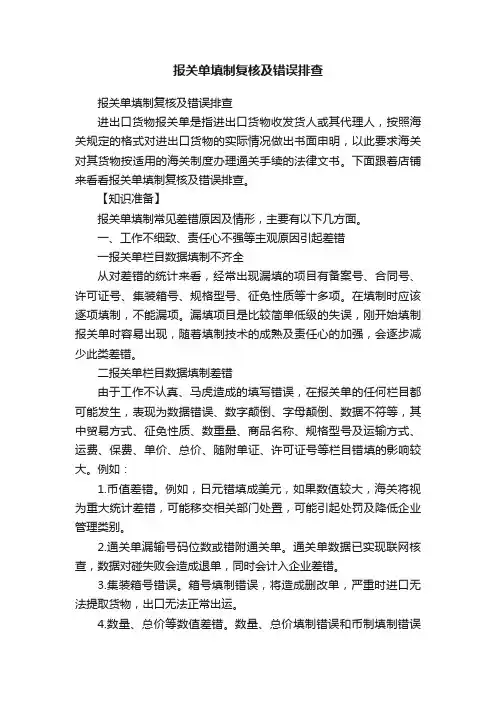 报关单填制复核及错误排查

报关单填制复核及错误排查

进出口货物报关单是指进出口货物收发货人或其代理人，按照海关规定的格式对进出口货物的实际情况做出书面申明，以此要求海关对其货物按适用的海关制度办理通关手续的法律文书。下面跟着店铺来看看报关单填制复核及错误排查。

【知识准备】

报关单填制常见差错原因及情形，主要有以下几方面。

一、工作不细致、责任心不强等主观原因引起差错

一报关单栏目数据填制不齐全

从对差错的统计来看，经常出现漏填的项目有备案号、合同号、许可证号、集装箱号、规格型号、征免性质等十多项。在填制时应该逐项填制，不能漏项。漏填项目是比较简单低级的失误，刚开始填制报关单时容易出现，随着填制技术的成熟及责任心的加强，会逐步减少此类差错。

二报关单栏目数据填制差错

由于工作不认真、马虎造成的填写错误，在报关单的任何栏目都可能发生，表现为数据错误、数字颠倒、字母颠倒、数据不符等，其中贸易方式、征免性质、数重量、商品名称、规格型号及运输方式、运费、保费、单价、总价、随附单证、许可证号等栏目错填的影响较大。例如：

1.币值差错。例如，日元错填成美元，如果数值较大，海关将视为重大统计差错，可能移交相关部门处置，可能引起处罚及降低企业管理类别。

2.通关单漏输号码位数或错附通关单。通关单数据已实现联网核查，数据对碰失败会造成退单，同时会计入企业差错。

3.集装箱号错误。箱号填制错误，将造成删改单，严重时进口无法提取货物，出口无法正常出运。

4.数量、总价等数值差错。数量、总价填制错误和币制填制错误